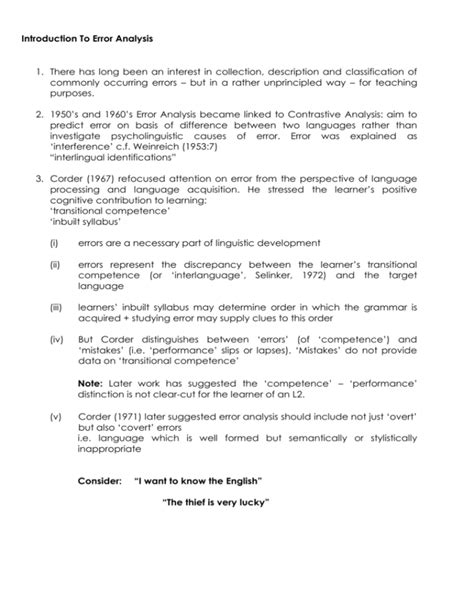 Introduction To Error Analysis

1. There has long been an interest in collection, description and classification of commonly occurring errors – but in a rather unprincipled way – for teaching purposes.

2. 1950's and 1960's Error Analysis became linked to Contrastive Analysis: aim to predict error on basis of difference between two languages rather than investigate psycholinguistic causes of error. Error was explained as 'interference' c.f. Weinreich (1953:7)
"interlingual identifications"

3. Corder (1967) refocused attention on error from the perspective of language processing and language acquisition. He stressed the learner's positive cognitive contribution to learning:
'transitional competence'
'inbuilt syllabus'

(i) errors are a necessary part of linguistic development

(ii) errors represent the discrepancy between the learner's transitional competence (or 'interlanguage', Selinker, 1972) and the target language

(iii) learners' inbuilt syllabus may determine order in which the grammar is acquired + studying error may supply clues to this order

(iv) But Corder distinguishes between 'errors' (of 'competence') and 'mistakes' (i.e. 'performance' slips or lapses). 'Mistakes' do not provide data on 'transitional competence'

Note: Later work has suggested the 'competence' – 'performance' distinction is not clear-cut for the learner of an L2.

(v) Corder (1971) later suggested error analysis should include not just 'overt' but also 'covert' errors
i.e. language which is well formed but semantically or stylistically inappropriate

Consider: "I want to know the English"

"The thief is very lucky"